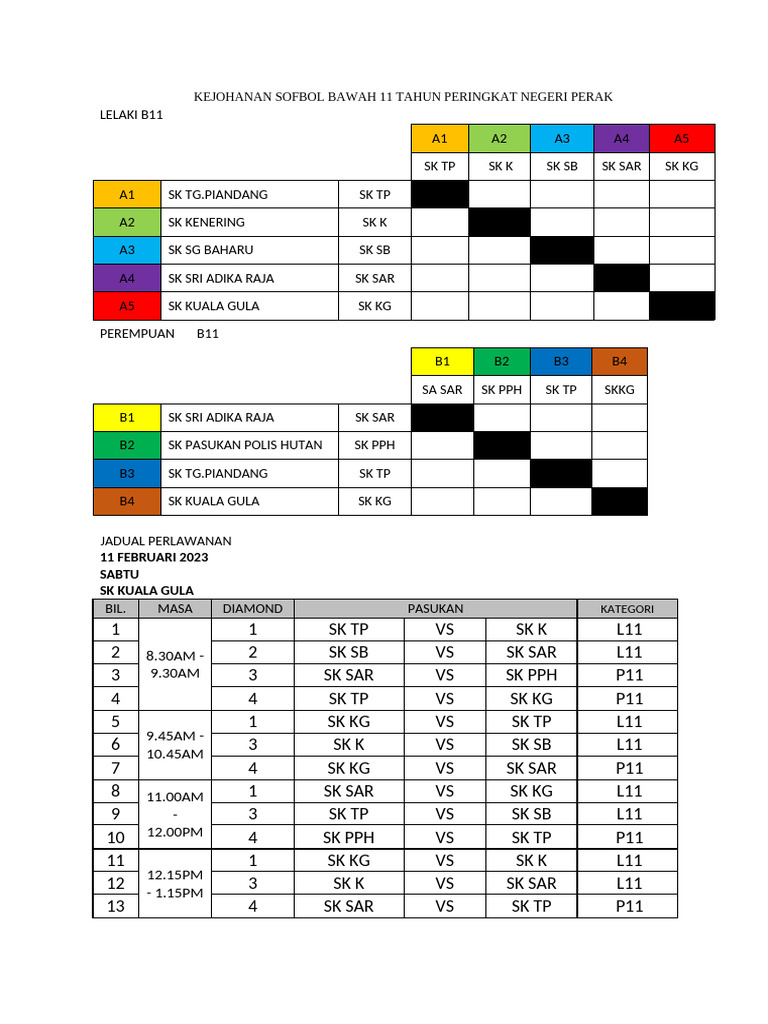 KEJOHANAN SOFBOL BAWAH 11 TAHUN PERINGKAT NEGERI PERAK

LELAKI B11

| | | | A1 | A2 | A3 | A4 | A5 |
|---|---|---|---|---|---|---|---|
| | | | SK TP | SK K | SK SB | SK SAR | SK KG |
| A1 | SK TG.PIANDANG | SK TP | | | | | |
| A2 | SK KENERING | SK K | | | | | |
| A3 | SK SG BAHARU | SK SB | | | | | |
| A4 | SK SRI ADIKA RAJA | SK SAR | | | | | |
| A5 | SK KUALA GULA | SK KG | | | | | |

PEREMPUAN B11

| | | | B1 | B2 | B3 | B4 |
|---|---|---|---|---|---|---|
| | | | SA SAR | SK PPH | SK TP | SKKG |
| B1 | SK SRI ADIKA RAJA | SK SAR | | | | |
| B2 | SK PASUKAN POLIS HUTAN | SK PPH | | | | |
| B3 | SK TG.PIANDANG | SK TP | | | | |
| B4 | SK KUALA GULA | SK KG | | | | |

JADUAL PERLAWANAN
11 FEBRUARI 2023
SABTU
SK KUALA GULA

| BIL. | MASA | DIAMOND | PASUKAN | | | KATEGORI |
|---|---|---|---|---|---|---|
| 1 | 8.30AM - 9.30AM | 1 | SK TP | VS | SK K | L11 |
| 2 | | 2 | SK SB | VS | SK SAR | L11 |
| 3 | | 3 | SK SAR | VS | SK PPH | P11 |
| 4 | | 4 | SK TP | VS | SK KG | P11 |
| 5 | 9.45AM - 10.45AM | 1 | SK KG | VS | SK TP | L11 |
| 6 | | 3 | SK K | VS | SK SB | L11 |
| 7 | | 4 | SK KG | VS | SK SAR | P11 |
| 8 | 11.00AM - 12.00PM | 1 | SK SAR | VS | SK KG | L11 |
| 9 | | 3 | SK TP | VS | SK SB | L11 |
| 10 | | 4 | SK PPH | VS | SK TP | P11 |
| 11 | 12.15PM - 1.15PM | 1 | SK KG | VS | SK K | L11 |
| 12 | | 3 | SK K | VS | SK SAR | L11 |
| 13 | | 4 | SK SAR | VS | SK TP | P11 |